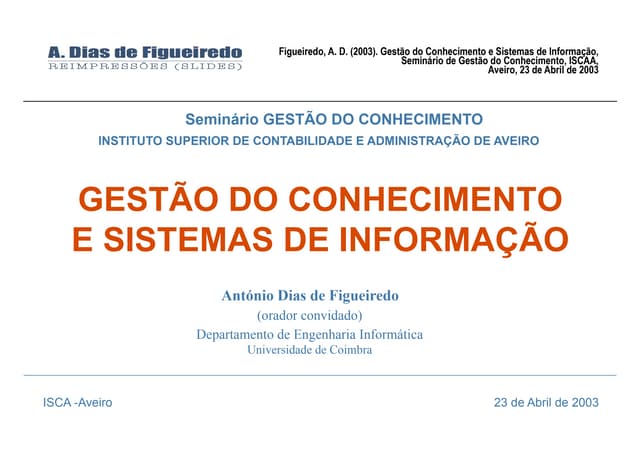 A. Dias de Figueiredo
REIMPRESSÕES (SLIDES)

Figueiredo, A. D. (2003). Gestão do Conhecimento e Sistemas de Informação, Seminário de Gestão do Conhecimento, ISCAA, Aveiro, 23 de Abril de 2003

Seminário GESTÃO DO CONHECIMENTO
INSTITUTO SUPERIOR DE CONTABILIDADE E ADMINISTRAÇÃO DE AVEIRO

GESTÃO DO CONHECIMENTO E SISTEMAS DE INFORMAÇÃO

António Dias de Figueiredo
(orador convidado)
Departamento de Engenharia Informática
Universidade de Coimbra

ISCA -Aveiro

23 de Abril de 2003